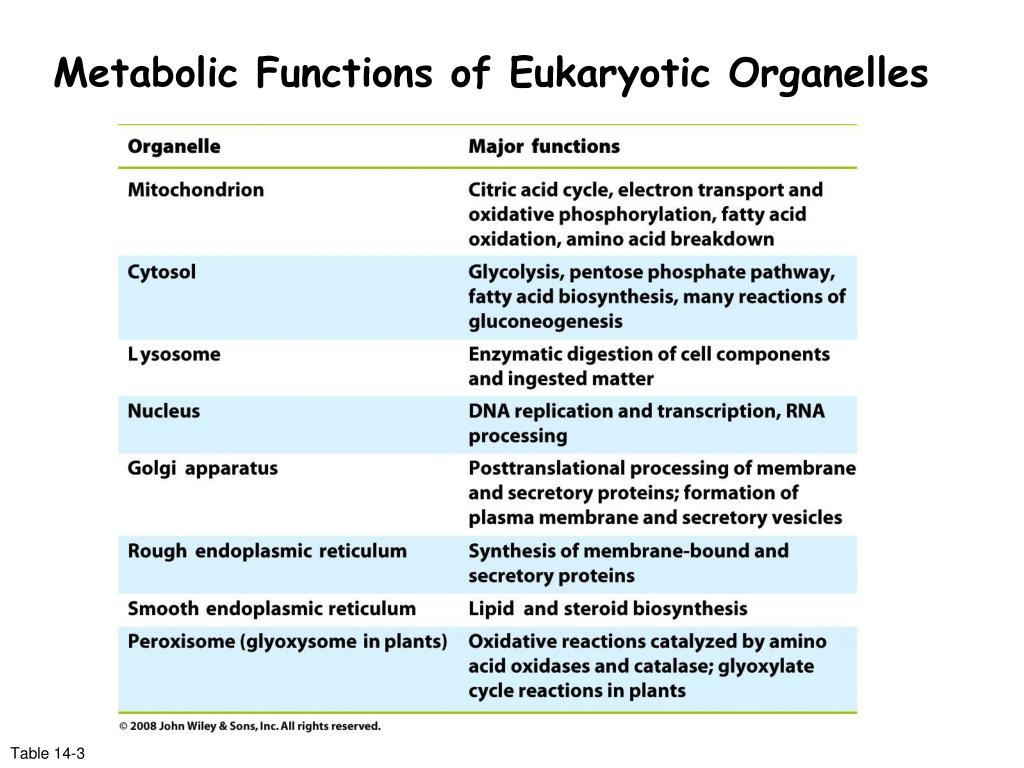 Metabolic Functions of Eukaryotic Organelles

| Organelle | Major functions |
|---|---|
| Mitochondrion | Citric acid cycle, electron transport and oxidative phosphorylation, fatty acid oxidation, amino acid breakdown |
| Cytosol | Glycolysis, pentose phosphate pathway, fatty acid biosynthesis, many reactions of gluconeogenesis |
| Lysosome | Enzymatic digestion of cell components and ingested matter |
| Nucleus | DNA replication and transcription, RNA processing |
| Golgi apparatus | Posttranslational processing of membrane and secretory proteins; formation of plasma membrane and secretory vesicles |
| Rough endoplasmic reticulum | Synthesis of membrane-bound and secretory proteins |
| Smooth endoplasmic reticulum | Lipid and steroid biosynthesis |
| Peroxisome (glyoxysome in plants) | Oxidative reactions catalyzed by amino acid oxidases and catalase; glyoxylate cycle reactions in plants |

© 2008 John Wiley & Sons, Inc. All rights reserved.

Table 14-3